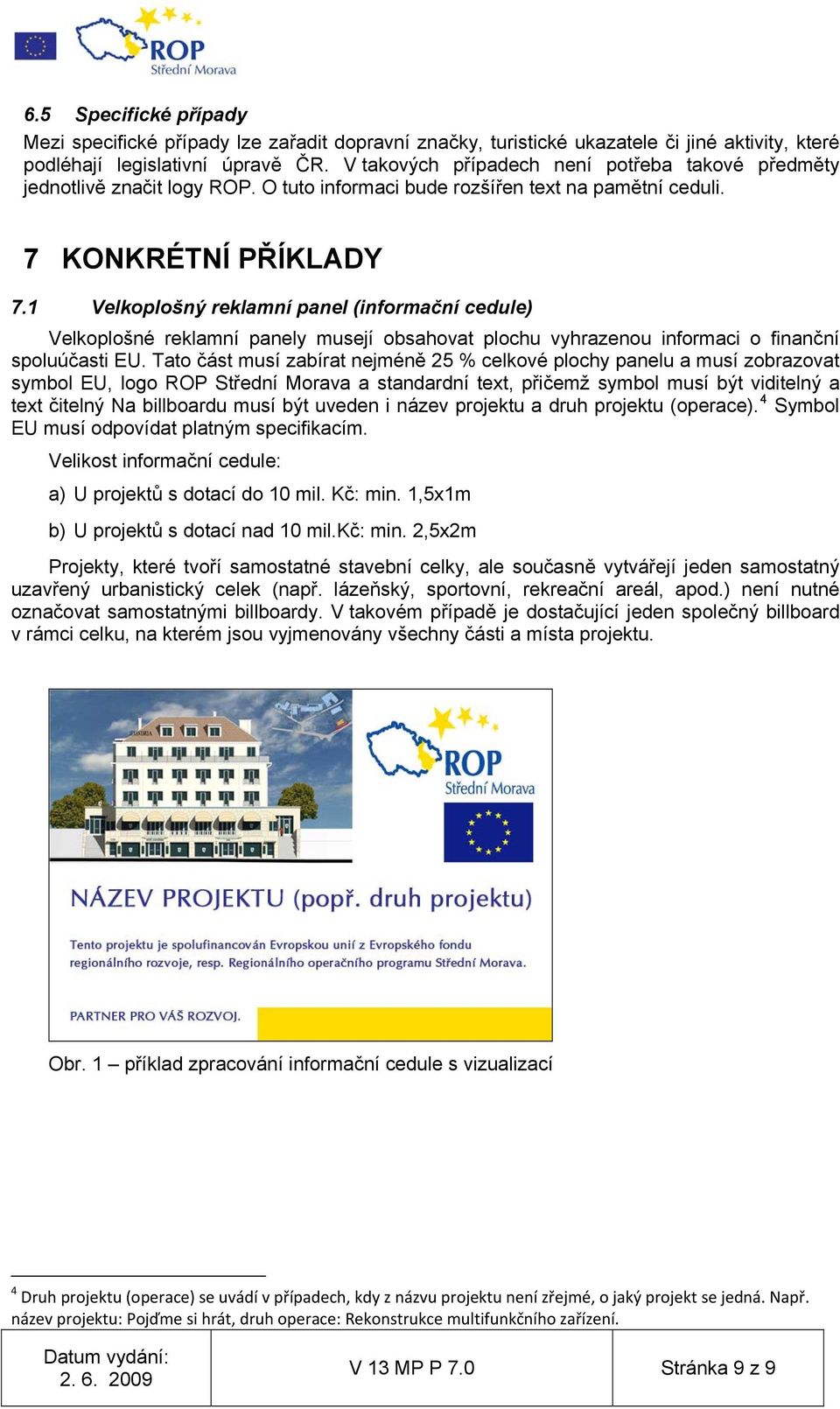 ROP
Střední Morava

6.5 Specifické případy

Mezi specifické případy lze zařadit dopravní značky, turistické ukazatele či jiné aktivity, které podléhají legislativní úpravě ČR. V takových případech není potřeba takové předměty jednotlivě značit logy ROP. O tuto informaci bude rozšířen text na pamětní ceduli.

7 KONKRÉTNÍ PŘÍKLADY

7.1 Velkoplošný reklamní panel (informační cedule)

Velkoplošné reklamní panely musejí obsahovat plochu vyhrazenou informaci o finanční spoluúčasti EU. Tato část musí zabírat nejméně 25 % celkové plochy panelu a musí zobrazovat symbol EU, logo ROP Střední Morava a standardní text, přičemž symbol musí být viditelný a text čitelný Na billboardu musí být uveden i název projektu a druh projektu (operace).$^4$ Symbol EU musí odpovídat platným specifikacím.

Velikost informační cedule:

a) U projektů s dotací do 10 mil. Kč: min. 1,5x1m

b) U projektů s dotací nad 10 mil.Kč: min. 2,5x2m

Projekty, které tvoří samostatné stavební celky, ale současně vytvářejí jeden samostatný uzavřený urbanistický celek (např. lázeňský, sportovní, rekreační areál, apod.) není nutné označovat samostatnými billboardy. V takovém případě je dostačující jeden společný billboard v rámci celku, na kterém jsou vyjmenovány všechny části a místa projektu.

ROP
Střední Morava

NÁZEV PROJEKTU (popř. druh projektu)

Tento projekt je spolufinancován Evropskou unií z Evropského fondu regionálního rozvoje, resp. Regionálního operačního programu Střední Morava.

PARTNER PRO VÁŠ ROZVOJ.

Obr. 1 – příklad zpracování informační cedule s vizualizací

$^4$ Druh projektu (operace) se uvádí v případech, kdy z názvu projektu není zřejmé, o jaký projekt se jedná. Např. název projektu: Pojďme si hrát, druh operace: Rekonstrukce multifunkčního zařízení.

| Datum vydání: 2. 6. 2009 | V 13 MP P 7.0 | Stránka 9 z 9 |
|---|---|---|